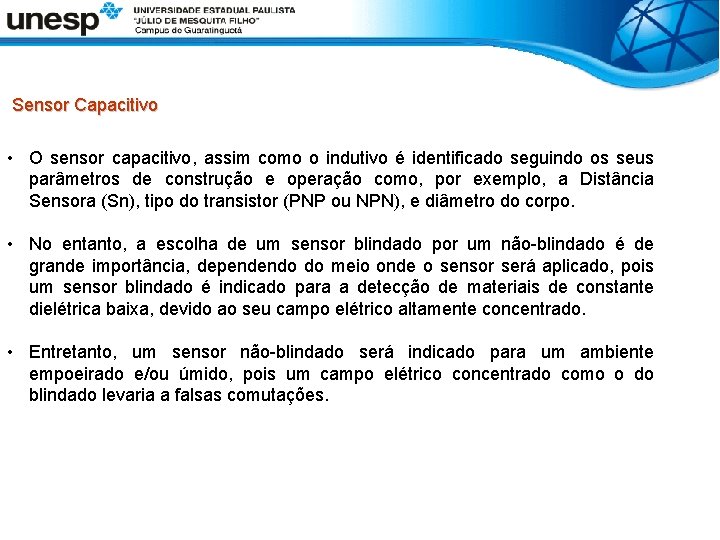 unesp
UNIVERSIDADE ESTADUAL PAULISTA
"JÚLIO DE MESQUITA FILHO"
Campus de Guaratinguetá

Sensor Capacitivo

• O sensor capacitivo, assim como o indutivo é identificado seguindo os seus parâmetros de construção e operação como, por exemplo, a Distância Sensora (Sn), tipo do transistor (PNP ou NPN), e diâmetro do corpo.

• No entanto, a escolha de um sensor blindado por um não-blindado é de grande importância, dependendo do meio onde o sensor será aplicado, pois um sensor blindado é indicado para a detecção de materiais de constante dielétrica baixa, devido ao seu campo elétrico altamente concentrado.

• Entretanto, um sensor não-blindado será indicado para um ambiente empoeirado e/ou úmido, pois um campo elétrico concentrado como o do blindado levaria a falsas comutações.